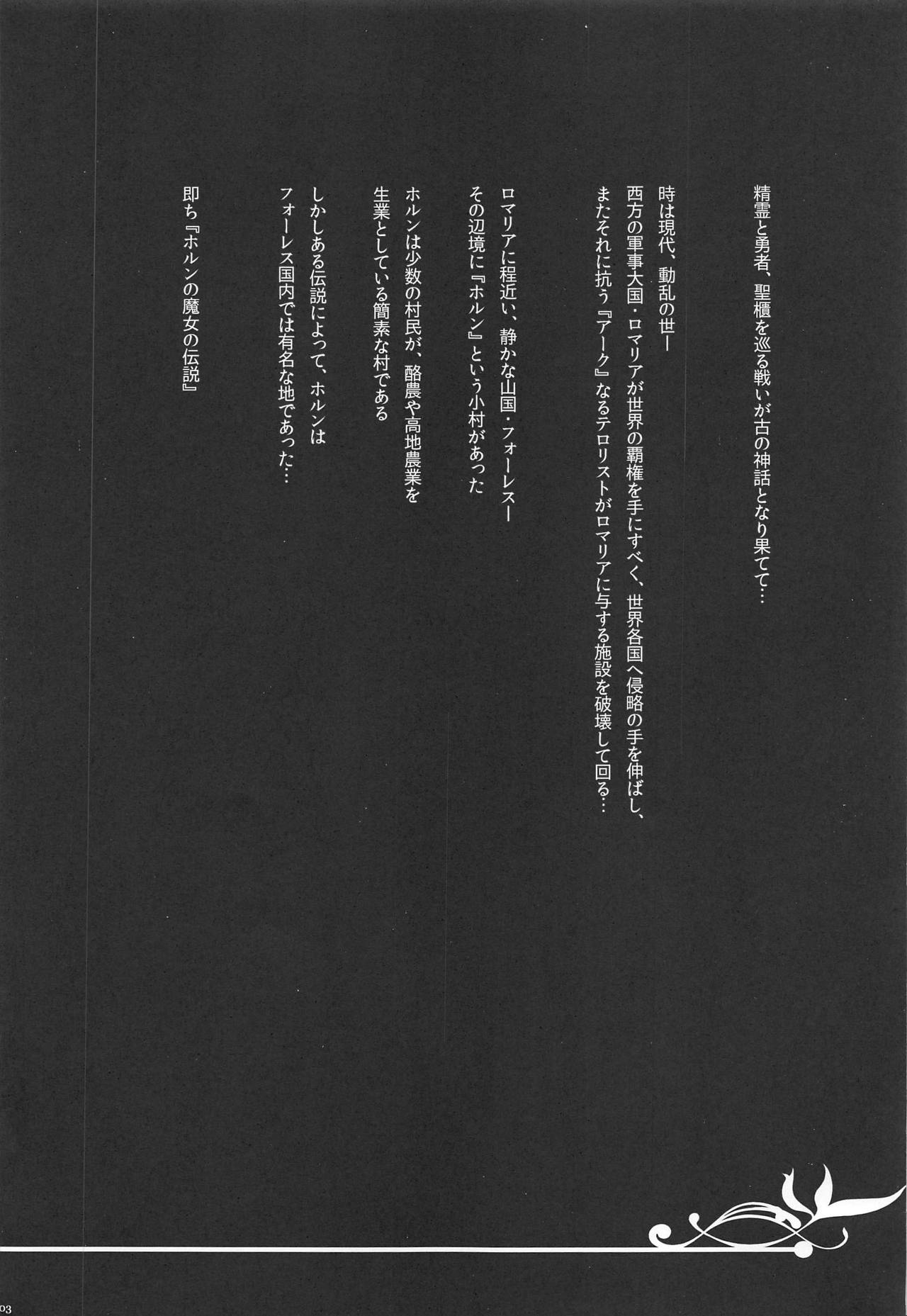 精霊と勇者、聖櫃を巡る戦いが古の神話となり果てて…

時は現代、動乱の世ー
西方の軍事大国・ロマリアが世界の覇権を手にすべく、世界各国へ侵略の手を伸ばし、
またそれに抗う『アーク』なるテロリストがロマリアに与する施設を破壊して回る…

ロマリアに程近い、静かな山国・フォーレスー
その辺境に『ホルン』という小村があった

ホルンは少数の村民が、酪農や高地農業を
生業としている簡素な村である

しかしある伝説によって、ホルンは
フォーレス国内では有名な地であった…

即ち『ホルンの魔女の伝説』

03